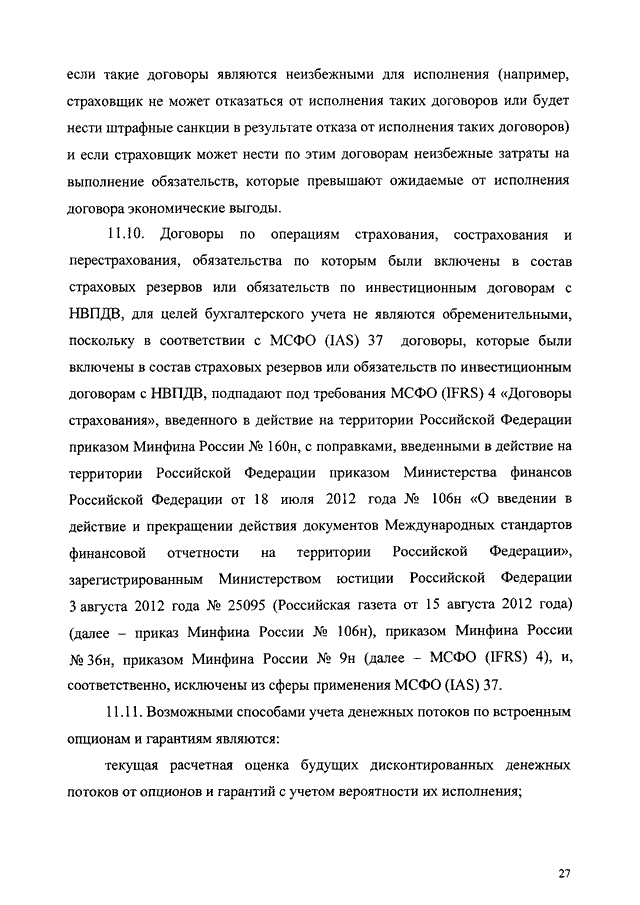 если такие договоры являются неизбежными для исполнения (например, страховщик не может отказаться от исполнения таких договоров или будет нести штрафные санкции в результате отказа от исполнения таких договоров) и если страховщик может нести по этим договорам неизбежные затраты на выполнение обязательств, которые превышают ожидаемые от исполнения договора экономические выгоды.

11.10. Договоры по операциям страхования, сострахования и перестрахования, обязательства по которым были включены в состав страховых резервов или обязательств по инвестиционным договорам с НВПДВ, для целей бухгалтерского учета не являются обременительными, поскольку в соответствии с МСФО (IAS) 37 договоры, которые были включены в состав страховых резервов или обязательств по инвестиционным договорам с НВПДВ, подпадают под требования МСФО (IFRS) 4 «Договоры страхования», введенного в действие на территории Российской Федерации приказом Минфина России № 160н, с поправками, введенными в действие на территории Российской Федерации приказом Министерства финансов Российской Федерации от 18 июля 2012 года № 106н «О введении в действие и прекращении действия документов Международных стандартов финансовой отчетности на территории Российской Федерации», зарегистрированным Министерством юстиции Российской Федерации 3 августа 2012 года № 25095 (Российская газета от 15 августа 2012 года) (далее – приказ Минфина России № 106н), приказом Минфина России № 36н, приказом Минфина России № 9н (далее – МСФО (IFRS) 4), и, соответственно, исключены из сферы применения МСФО (IAS) 37.

11.11. Возможными способами учета денежных потоков по встроенным опционам и гарантиям являются:

текущая расчетная оценка будущих дисконтированных денежных потоков от опционов и гарантий с учетом вероятности их исполнения;

27